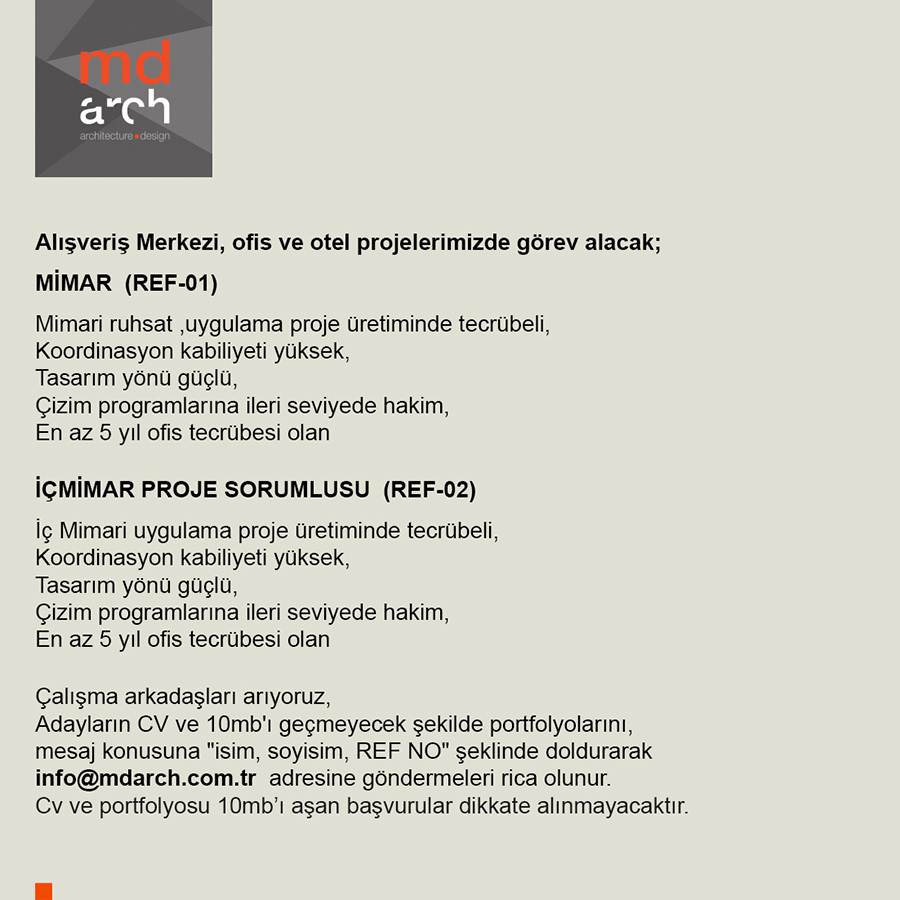 md
arch
architecture design

Alışveriş Merkezi, ofis ve otel projelerimizde görev alacak;

MİMAR (REF-01)

Mimari ruhsat ,uygulama proje üretiminde tecrübeli,
Koordinasyon kabiliyeti yüksek,
Tasarım yönü güçlü,
Çizim programlarına ileri seviyede hakim,
En az 5 yıl ofis tecrübesi olan

İÇMİMAR PROJE SORUMLUSU (REF-02)

İç Mimari uygulama proje üretiminde tecrübeli,
Koordinasyon kabiliyeti yüksek,
Tasarım yönü güçlü,
Çizim programlarına ileri seviyede hakim,
En az 5 yıl ofis tecrübesi olan

Çalışma arkadaşları arıyoruz,
Adayların CV ve 10mb'ı geçmeyecek şekilde portfolyolarını,
mesaj konusuna "isim, soyisim, REF NO" şeklinde doldurarak
info@mdarch.com.tr adresine göndermeleri rica olunur.
Cv ve portfolyosu 10mb'ı aşan başvurular dikkate alınmayacaktır.